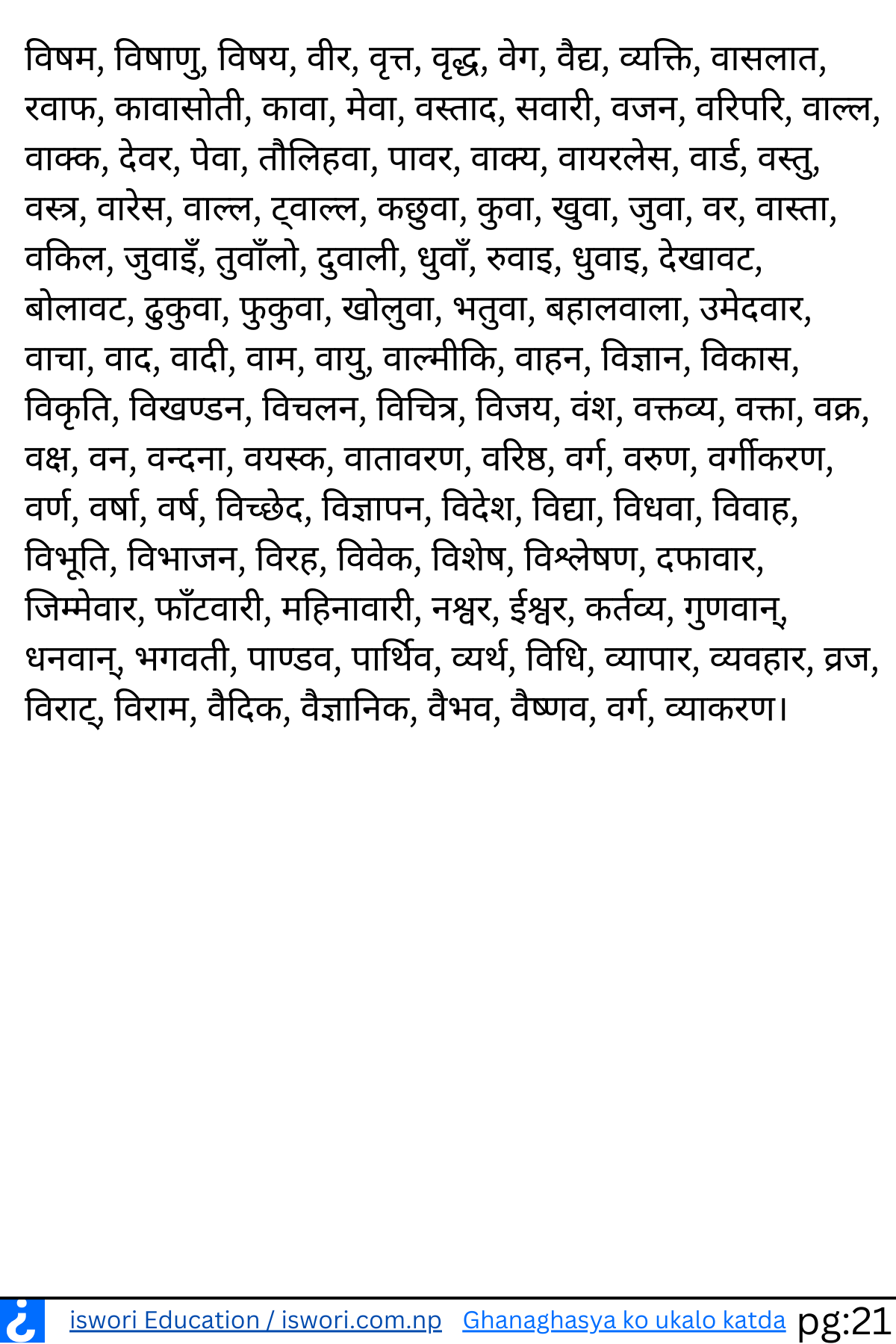 विषम, विषाणु, विषय, वीर, वृत्त, वृद्ध, वेग, वैद्य, व्यक्ति, वासलात, रवाफ, कावासोती, कावा, मेवा, वस्ताद, सवारी, वजन, वरिपरि, वाल्ल, वाक्क, देवर, पेवा, तौलिहवा, पावर, वाक्य, वायरलेस, वार्ड, वस्तु, वस्त्र, वारेस, वाल्ल, ट्वाल्ल, कछुवा, कुवा, खुवा, जुवा, वर, वास्ता, वकिल, जुवाइँ, तुवाँलो, दुवाली, धुवाँ, रुवाइ, धुवाइ, देखावट, बोलावट, ढुकुवा, फुकुवा, खोलुवा, भतुवा, बहालवाला, उमेदवार, वाचा, वाद, वादी, वाम, वायु, वाल्मीकि, वाहन, विज्ञान, विकास, विकृति, विखण्डन, विचलन, विचित्र, विजय, वंश, वक्तव्य, वक्ता, वक्र, वक्ष, वन, वन्दना, वयस्क, वातावरण, वरिष्ठ, वर्ग, वरुण, वर्गीकरण, वर्ण, वर्षा, वर्ष, विच्छेद, विज्ञापन, विदेश, विद्या, विधवा, विवाह, विभूति, विभाजन, विरह, विवेक, विशेष, विश्लेषण, दफावार, जिम्मेवार, फाँटवारी, महिनावारी, नश्वर, ईश्वर, कर्तव्य, गुणवान्, धनवान्, भगवती, पाण्डव, पार्थिव, व्यर्थ, विधि, व्यापार, व्यवहार, व्रज, विराट्, विराम, वैदिक, वैज्ञानिक, वैभव, वैष्णव, वर्ग, व्याकरण।

iswori Education / iswori.com.np Ghanaghasya ko ukalo katda pg:21